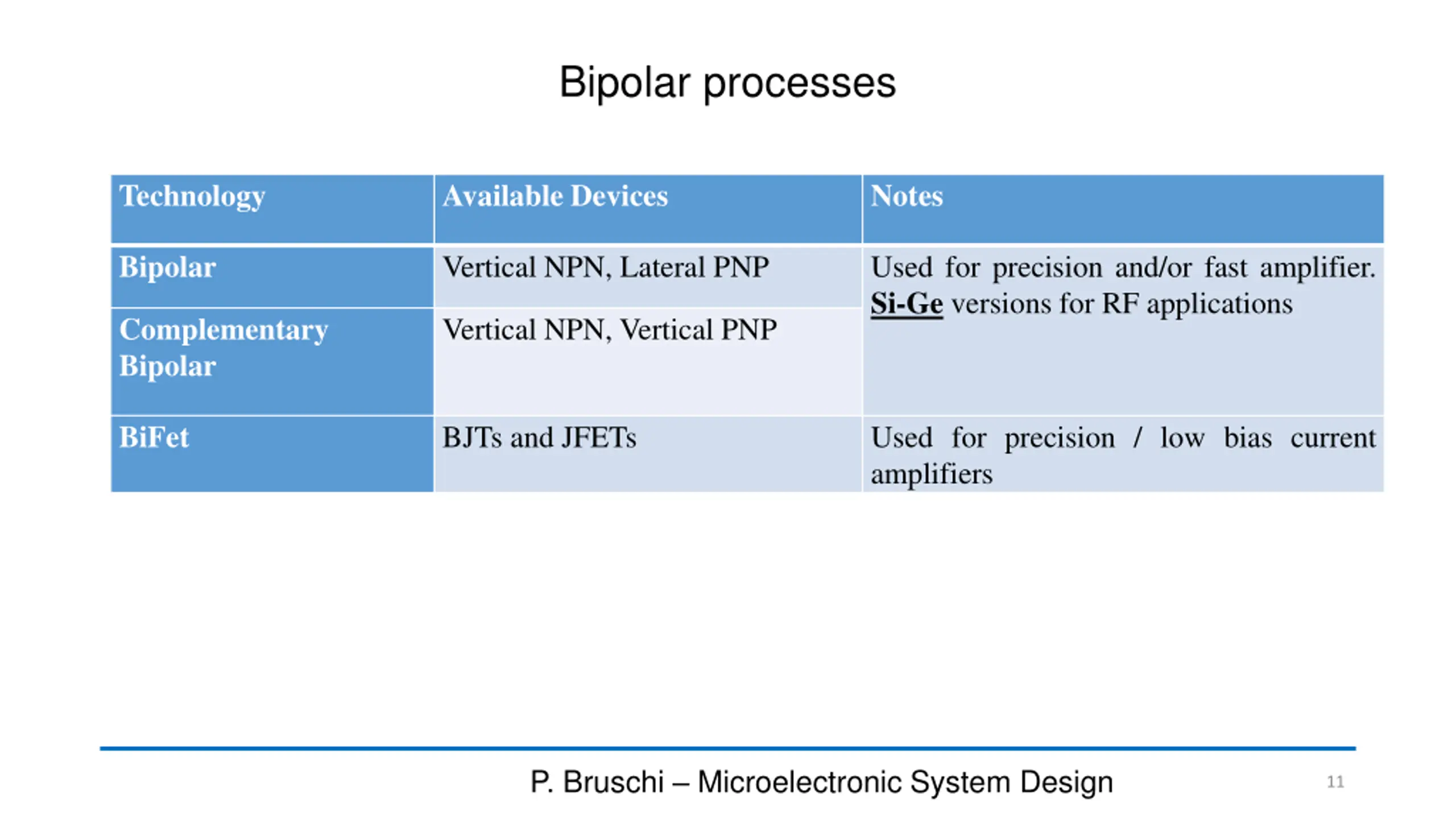 Bipolar processes

| Technology | Available Devices | Notes |
|---|---|---|
| Bipolar | Vertical NPN, Lateral PNP | Used for precision and/or fast amplifier. Si-Ge versions for RF applications |
| Complementary Bipolar | Vertical NPN, Vertical PNP | |
| BiFet | BJTs and JFETs | Used for precision / low bias current amplifiers |

P. Bruschi – Microelectronic System Design

11